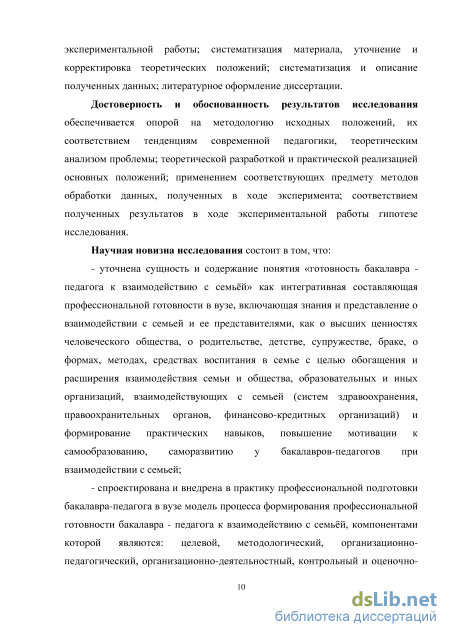 экспериментальной работы; систематизация материала, уточнение и корректировка теоретических положений; систематизация и описание полученных данных; литературное оформление диссертации.

Достоверность и обоснованность результатов исследования обеспечивается опорой на методологию исходных положений, их соответствием тенденциям современной педагогики, теоретическим анализом проблемы; теоретической разработкой и практической реализацией основных положений; применением соответствующих предмету методов обработки данных, полученных в ходе эксперимента; соответствием полученных результатов в ходе экспериментальной работы гипотезе исследования.

Научная новизна исследования состоит в том, что:

- уточнена сущность и содержание понятия «готовность бакалавра - педагога к взаимодействию с семьёй» как интегративная составляющая профессиональной готовности в вузе, включающая знания и представление о взаимодействии с семьей и ее представителями, как о высших ценностях человеческого общества, о родительстве, детстве, супружестве, браке, о формах, методах, средствах воспитания в семье с целью обогащения и расширения взаимодействия семьи и общества, образовательных и иных организаций, взаимодействующих с семьей (систем здравоохранения, правоохранительных органов, финансово-кредитных организаций) и формирование практических навыков, повышение мотивации к самообразованию, саморазвитию у бакалавров-педагогов при взаимодействии с семьей;

- спроектирована и внедрена в практику профессиональной подготовки бакалавра-педагога в вузе модель процесса формирования профессиональной готовности бакалавра - педагога к взаимодействию с семьёй, компонентами которой являются: целевой, методологический, организационно-педагогический, организационно-деятельностный, контрольный и оценочно-

10

dsLib.net
библиотека диссертаций